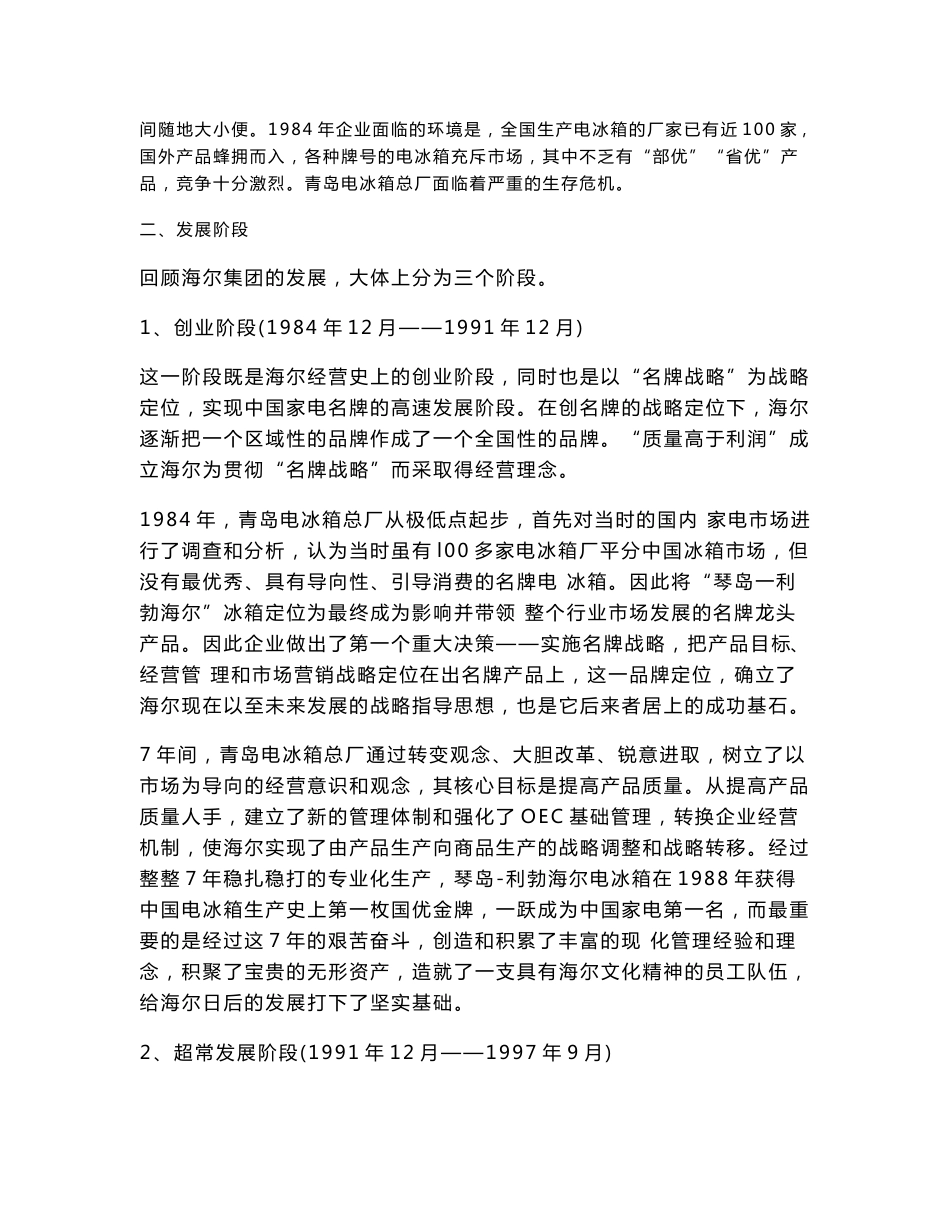 间随地大小便。1984 年企业面临的环境是，全国生产电冰箱的厂家已有近 100 家，国外产品蜂拥而入，各种牌号的电冰箱充斥市场，其中不乏有“部优”“省优”产品，竞争十分激烈。青岛电冰箱总厂面临着严重的生存危机。

二、发展阶段

回顾海尔集团的发展，大体上分为三个阶段。

1、创业阶段(1984 年 12 月——1991 年 12 月)

这一阶段既是海尔经营史上的创业阶段，同时也是以“名牌战略”为战略定位，实现中国家电名牌的高速发展阶段。在创名牌的战略定位下，海尔逐渐把一个区域性的品牌作成了一个全国性的品牌。“质量高于利润”成立海尔为贯彻“名牌战略”而采取得经营理念。

1984 年，青岛电冰箱总厂从极低点起步，首先对当时的国内 家电市场进行了调查和分析，认为当时虽有 l00 多家电冰箱厂平分中国冰箱市场，但没有最优秀、具有导向性、引导消费的名牌电 冰箱。因此将“琴岛一利勃海尔”冰箱定位为最终成为影响并带领 整个行业市场发展的名牌龙头产品。因此企业做出了第一个重大决策——实施名牌战略，把产品目标、经营管 理和市场营销战略定位在出名牌产品上，这一品牌定位，确立了海尔现在以至未来发展的战略指导思想，也是它后来者居上的成功基石。

7 年间，青岛电冰箱总厂通过转变观念、大胆改革、锐意进取，树立了以市场为导向的经营意识和观念，其核心目标是提高产品质量。从提高产品质量人手，建立了新的管理体制和强化了 OEC 基础管理，转换企业经营机制，使海尔实现了由产品生产向商品生产的战略调整和战略转移。经过整整 7 年稳扎稳打的专业化生产，琴岛-利勃海尔电冰箱在 1988 年获得中国电冰箱生产史上第一枚国优金牌，一跃成为中国家电第一名，而最重要的是经过这 7 年的艰苦奋斗，创造和积累了丰富的现 化管理经验和理念，积聚了宝贵的无形资产，造就了一支具有海尔文化精神的员工队伍，给海尔日后的发展打下了坚实基础。

2、超常发展阶段(1991 年 12 月——1997 年 9 月)